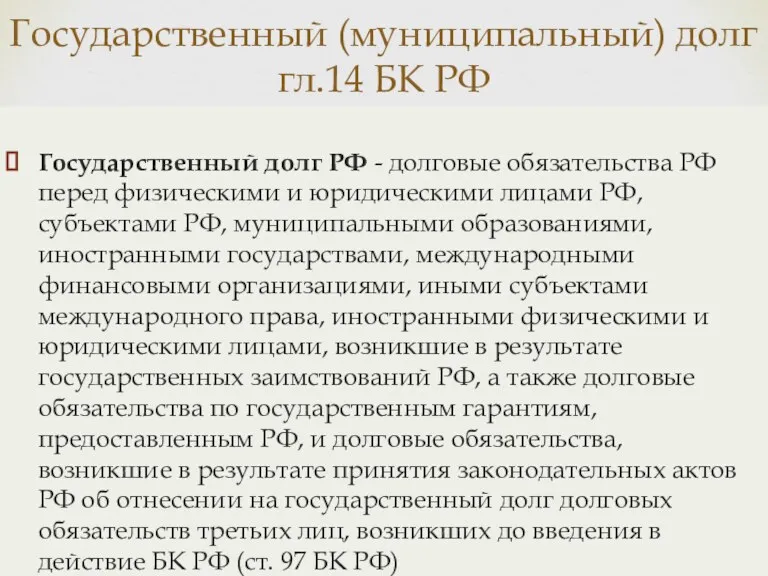 Государственный (муниципальный) долг гл.14 БК РФ

Государственный долг РФ - долговые обязательства РФ перед физическими и юридическими лицами РФ, субъектами РФ, муниципальными образованиями, иностранными государствами, международными финансовыми организациями, иными субъектами международного права, иностранными физическими и юридическими лицами, возникшие в результате государственных заимствований РФ, а также долговые обязательства по государственным гарантиям, предоставленным РФ, и долговые обязательства, возникшие в результате принятия законодательных актов РФ об отнесении на государственный долг долговых обязательств третьих лиц, возникших до введения в действие БК РФ (ст. 97 БК РФ)